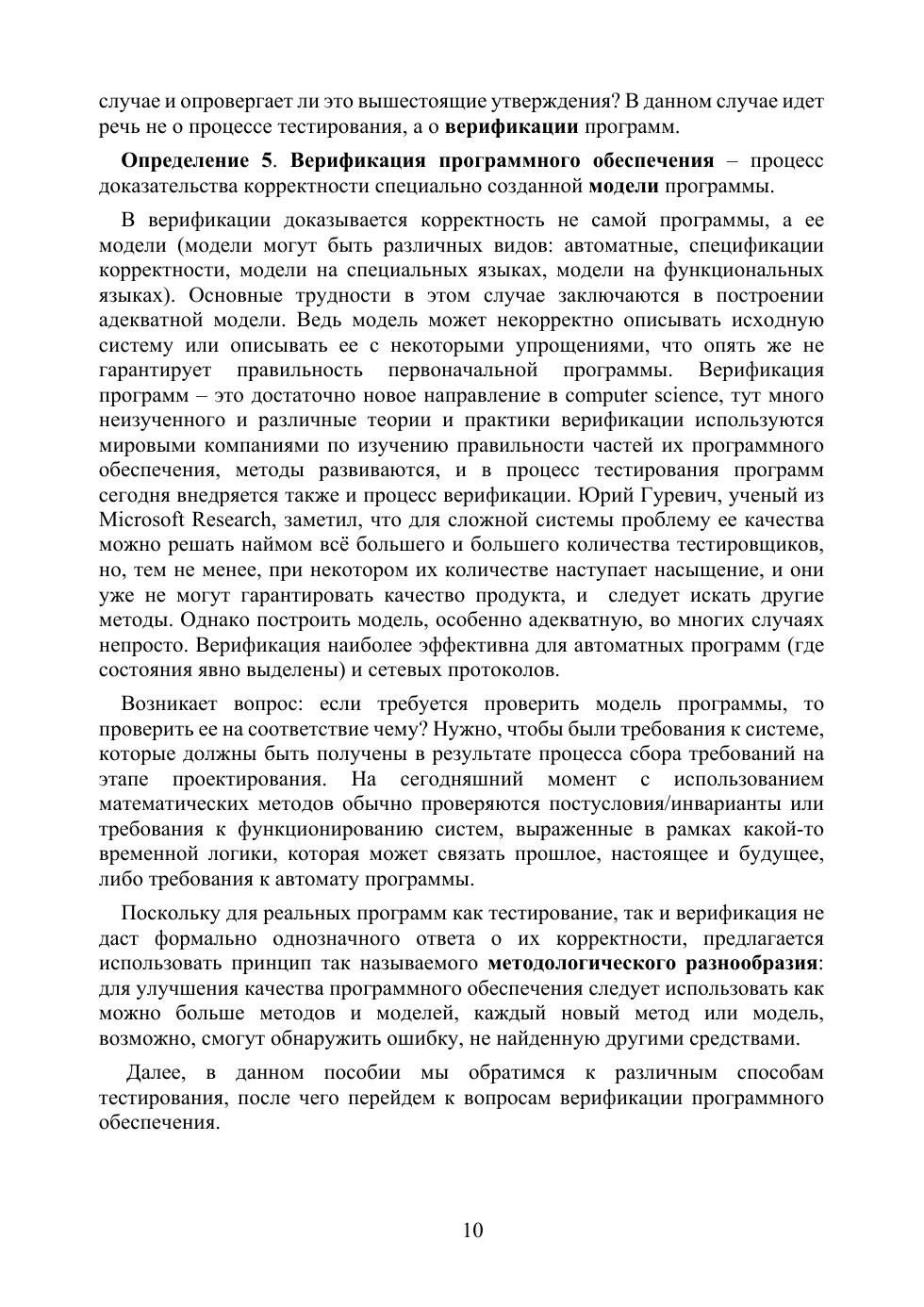 случае и опровергает ли это вышестоящие утверждения? В данном случае идет речь не о процессе тестирования, а о верификации программ.

Определение 5. Верификация программного обеспечения – процесс доказательства корректности специально созданной модели программы.

В верификации доказывается корректность не самой программы, а ее модели (модели могут быть различных видов: автоматные, спецификации корректности, модели на специальных языках, модели на функциональных языках). Основные трудности в этом случае заключаются в построении адекватной модели. Ведь модель может некорректно описывать исходную систему или описывать ее с некоторыми упрощениями, что опять же не гарантирует правильность первоначальной программы. Верификация программ – это достаточно новое направление в computer science, тут много неизученного и различные теории и практики верификации используются мировыми компаниями по изучению правильности частей их программного обеспечения, методы развиваются, и в процесс тестирования программ сегодня внедряется также и процесс верификации. Юрий Гуревич, ученый из Microsoft Research, заметил, что для сложной системы проблему ее качества можно решать наймом всё большего и большего количества тестировщиков, но, тем не менее, при некотором их количестве наступает насыщение, и они уже не могут гарантировать качество продукта, и следует искать другие методы. Однако построить модель, особенно адекватную, во многих случаях непросто. Верификация наиболее эффективна для автоматных программ (где состояния явно выделены) и сетевых протоколов.

Возникает вопрос: если требуется проверить модель программы, то проверить ее на соответствие чему? Нужно, чтобы были требования к системе, которые должны быть получены в результате процесса сбора требований на этапе проектирования. На сегодняшний момент с использованием математических методов обычно проверяются постусловия/инварианты или требования к функционированию систем, выраженные в рамках какой-то временной логики, которая может связать прошлое, настоящее и будущее, либо требования к автомату программы.

Поскольку для реальных программ как тестирование, так и верификация не даст формально однозначного ответа о их корректности, предлагается использовать принцип так называемого методологического разнообразия: для улучшения качества программного обеспечения следует использовать как можно больше методов и моделей, каждый новый метод или модель, возможно, смогут обнаружить ошибку, не найденную другими средствами.

Далее, в данном пособии мы обратимся к различным способам тестирования, после чего перейдем к вопросам верификации программного обеспечения.

10